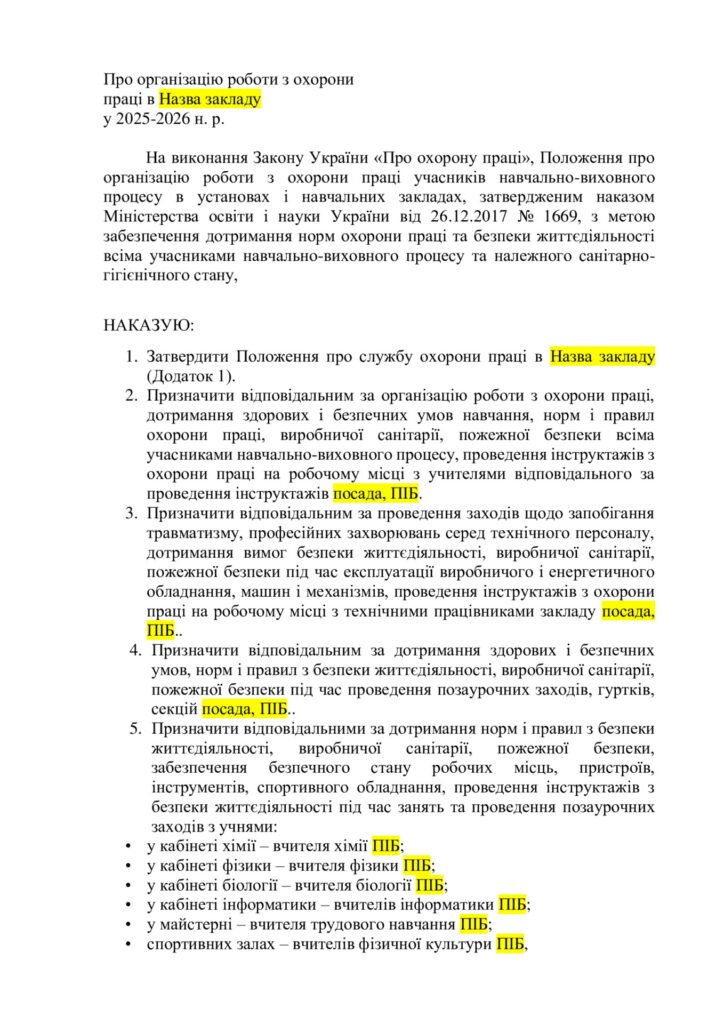 Про організацію роботи з охорони праці в Назва закладу у 2025-2026 н. р.

На виконання Закону України «Про охорону праці», Положення про організацію роботи з охорони праці учасників навчально-виховного процесу в установах і навчальних закладах, затвердженим наказом Міністерства освіти і науки України від 26.12.2017 № 1669, з метою забезпечення дотримання норм охорони праці та безпеки життєдіяльності всіма учасниками навчально-виховного процесу та належного санітарно-гігієнічного стану,

НАКАЗУЮ:

1. Затвердити Положення про службу охорони праці в Назва закладу (Додаток 1).
2. Призначити відповідальним за організацію роботи з охорони праці, дотримання здорових і безпечних умов навчання, норм і правил охорони праці, виробничої санітарії, пожежної безпеки всіма учасниками навчально-виховного процесу, проведення інструктажів з охорони праці на робочому місці з учителями відповідального за проведення інструктажів посада, ПІБ.
3. Призначити відповідальним за проведення заходів щодо запобігання травматизму, професійних захворювань серед технічного персоналу, дотримання вимог безпеки життєдіяльності, виробничої санітарії, пожежної безпеки під час експлуатації виробничого і енергетичного обладнання, машин і механізмів, проведення інструктажів з охорони праці на робочому місці з технічними працівниками закладу посада, ПІБ..
4. Призначити відповідальним за дотримання здорових і безпечних умов, норм і правил з безпеки життєдіяльності, виробничої санітарії, пожежної безпеки під час проведення позаурочних заходів, гуртків, секцій посада, ПІБ..
5. Призначити відповідальними за дотримання норм і правил з безпеки життєдіяльності, виробничої санітарії, пожежної безпеки, забезпечення безпечного стану робочих місць, пристроїв, інструментів, спортивного обладнання, проведення інструктажів з безпеки життєдіяльності під час занять та проведення позаурочних заходів з учнями:

• у кабінеті хімії – вчителя хімії ПІБ;
• у кабінеті фізики – вчителя фізики ПІБ;
• у кабінеті біології – вчителя біології ПІБ;
• у кабінеті інформатики – вчителів інформатики ПІБ;
• у майстерні – вчителя трудового навчання ПІБ;
• спортивних залах – вчителів фізичної культури ПІБ,